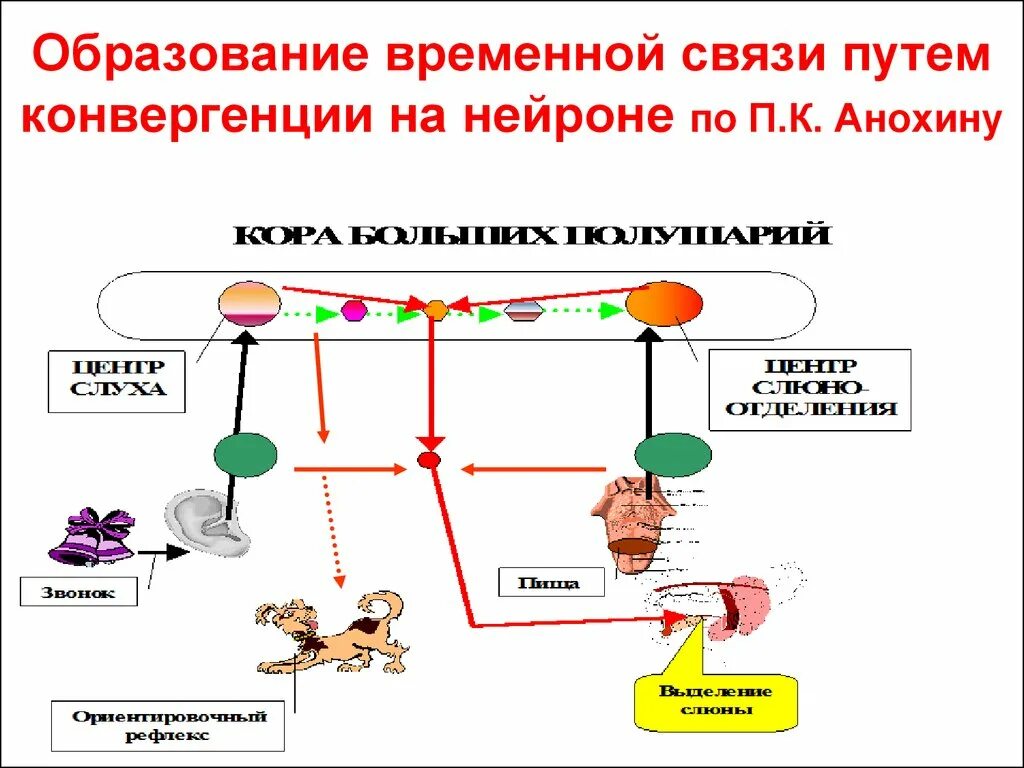 Образование временной связи путем конвергенции на нейроне по П.К. Анохину

КОРА БОЛЬШИХ ПОЛУШАРИЙ

ЦЕНТР СЛУХА

ЦЕНТР СЛЮНО-ОТДЕЛЕНИЯ

Звонок

Пища

Ориентировочный рефлекс

Выделение слюны